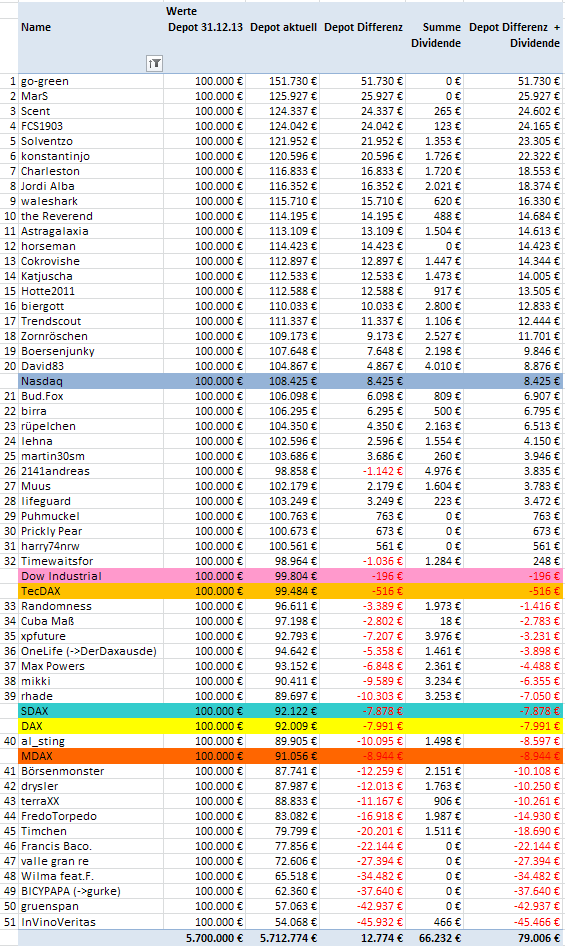 | | Name | Werte Depot 31.12.13 | Depot aktuell | Depot Differenz | Summe Dividende | Depot Differenz + Dividende |
|---|---|---|---|---|---|---|
| 1 | go-green | 100.000 € | 151.730 € | 51.730 € | 0 € | 51.730 € |
| 2 | MarS | 100.000 € | 125.927 € | 25.927 € | 0 € | 25.927 € |
| 3 | Scent | 100.000 € | 124.337 € | 24.337 € | 265 € | 24.602 € |
| 4 | FCS1903 | 100.000 € | 124.042 € | 24.042 € | 123 € | 24.165 € |
| 5 | Solventzo | 100.000 € | 121.952 € | 21.952 € | 1.353 € | 23.305 € |
| 6 | konstantinjo | 100.000 € | 120.596 € | 20.596 € | 1.726 € | 22.322 € |
| 7 | Charleston | 100.000 € | 116.833 € | 16.833 € | 1.720 € | 18.553 € |
| 8 | Jordi Alba | 100.000 € | 116.352 € | 16.352 € | 2.021 € | 18.374 € |
| 9 | waleshark | 100.000 € | 115.710 € | 15.710 € | 620 € | 16.330 € |
| 10 | the Reverend | 100.000 € | 114.195 € | 14.195 € | 488 € | 14.684 € |
| 11 | Astragalaxia | 100.000 € | 113.109 € | 13.109 € | 1.504 € | 14.613 € |
| 12 | horseman | 100.000 € | 114.423 € | 14.423 € | 0 € | 14.423 € |
| 13 | Cokrovishe | 100.000 € | 112.897 € | 12.897 € | 1.447 € | 14.344 € |
| 14 | Katjuscha | 100.000 € | 112.533 € | 12.533 € | 1.473 € | 14.005 € |
| 15 | Hotte2011 | 100.000 € | 112.588 € | 12.588 € | 917 € | 13.505 € |
| 16 | biergott | 100.000 € | 110.033 € | 10.033 € | 2.800 € | 12.833 € |
| 17 | Trendscout | 100.000 € | 111.337 € | 11.337 € | 1.106 € | 12.444 € |
| 18 | Zornröschen | 100.000 € | 109.173 € | 9.173 € | 2.527 € | 11.701 € |
| 19 | Boersenjunky | 100.000 € | 107.648 € | 7.648 € | 2.198 € | 9.846 € |
| 20 | David83 | 100.000 € | 104.867 € | 4.867 € | 4.010 € | 8.876 € |
| | Nasdaq | 100.000 € | 108.425 € | 8.425 € | | 8.425 € |
| 21 | Bud.Fox | 100.000 € | 106.098 € | 6.098 € | 809 € | 6.907 € |
| 22 | birra | 100.000 € | 106.295 € | 6.295 € | 500 € | 6.795 € |
| 23 | rüpelchen | 100.000 € | 104.350 € | 4.350 € | 2.163 € | 6.513 € |
| 24 | lehna | 100.000 € | 102.596 € | 2.596 € | 1.554 € | 4.150 € |
| 25 | martin30sm | 100.000 € | 103.686 € | 3.686 € | 260 € | 3.946 € |
| 26 | 2141andreas | 100.000 € | 98.858 € | -1.142 € | 4.976 € | 3.835 € |
| 27 | Muus | 100.000 € | 102.179 € | 2.179 € | 1.604 € | 3.783 € |
| 28 | lifeguard | 100.000 € | 103.249 € | 3.249 € | 223 € | 3.472 € |
| 29 | Puhmuckel | 100.000 € | 100.763 € | 763 € | 0 € | 763 € |
| 30 | Prickly Pear | 100.000 € | 100.673 € | 673 € | 0 € | 673 € |
| 31 | harry74nrw | 100.000 € | 100.561 € | 561 € | 0 € | 561 € |
| 32 | Timewaitsfor | 100.000 € | 98.964 € | -1.036 € | 1.284 € | 248 € |
| | Dow Industrial | 100.000 € | 99.804 € | -196 € | | -196 € |
| | TecDAX | 100.000 € | 99.484 € | -516 € | | -516 € |
| 33 | Randomness | 100.000 € | 96.611 € | -3.389 € | 1.973 € | -1.416 € |
| 34 | Cuba Maß | 100.000 € | 97.198 € | -2.802 € | 18 € | -2.783 € |
| 35 | xpfuture | 100.000 € | 92.793 € | -7.207 € | 3.976 € | -3.231 € |
| 36 | OneLife (->DerDaxausde) | 100.000 € | 94.642 € | -5.358 € | 1.461 € | -3.898 € |
| 37 | Max Powers | 100.000 € | 93.152 € | -6.848 € | 2.361 € | -4.488 € |
| 38 | mikki | 100.000 € | 90.411 € | -9.589 € | 3.234 € | -6.355 € |
| 39 | rhade | 100.000 € | 89.697 € | -10.303 € | 3.253 € | -7.050 € |
| | SDAX | 100.000 € | 92.122 € | -7.878 € | | -7.878 € |
| | DAX | 100.000 € | 92.009 € | -7.991 € | | -7.991 € |
| 40 | al_sting | 100.000 € | 89.905 € | -10.095 € | 1.498 € | -8.597 € |
| | MDAX | 100.000 € | 91.056 € | -8.944 € | | -8.944 € |
| 41 | Börsenmonster | 100.000 € | 87.741 € | -12.259 € | 2.151 € | -10.108 € |
| 42 | drysler | 100.000 € | 87.987 € | -12.013 € | 1.763 € | -10.250 € |
| 43 | terraXX | 100.000 € | 88.833 € | -11.167 € | 906 € | -10.261 € |
| 44 | FredoTorpedo | 100.000 € | 83.082 € | -16.918 € | 1.987 € | -14.930 € |
| 45 | Timchen | 100.000 € | 79.799 € | -20.201 € | 1.511 € | -18.690 € |
| 46 | Francis Baco. | 100.000 € | 77.856 € | -22.144 € | 0 € | -22.144 € |
| 47 | valle gran re | 100.000 € | 72.606 € | -27.394 € | 0 € | -27.394 € |
| 48 | Wilma feat.F. | 100.000 € | 65.518 € | -34.482 € | 0 € | -34.482 € |
| 49 | BICYPAPA (->gurke) | 100.000 € | 62.360 € | -37.640 € | 0 € | -37.640 € |
| 50 | gruenspan | 100.000 € | 57.063 € | -42.937 € | 0 € | -42.937 € |
| 51 | InVinoVeritas | 100.000 € | 54.068 € | -45.932 € | 466 € | -45.466 € |
| | | 5.700.000 € | 5.712.774 € | 12.774 € | 66.232 € | 79.006 € |